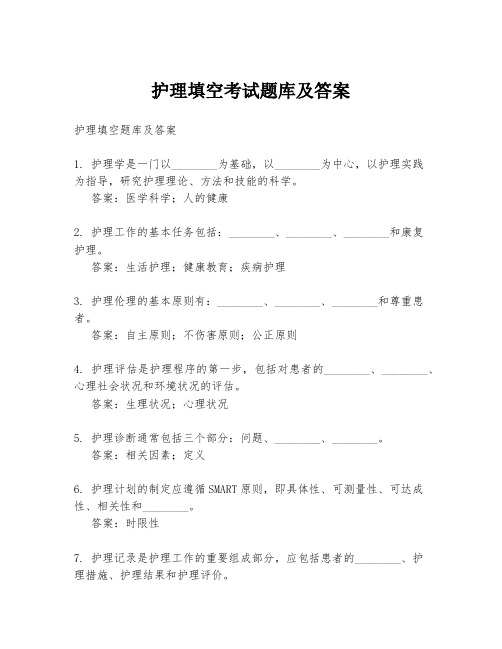 护理填空考试题库及答案

护理填空题库及答案

1. 护理学是一门以________为基础，以________为中心，以护理实践为指导，研究护理理论、方法和技能的科学。
答案：医学科学；人的健康

2. 护理工作的基本任务包括：________、________、________和康复护理。
答案：生活护理；健康教育；疾病护理

3. 护理伦理的基本原则有：________、________、________和尊重患者。
答案：自主原则；不伤害原则；公正原则

4. 护理评估是护理程序的第一步，包括对患者的________、________、心理社会状况和环境状况的评估。
答案：生理状况；心理状况

5. 护理诊断通常包括三个部分：问题、________、________。
答案：相关因素；定义

6. 护理计划的制定应遵循SMART原则，即具体性、可测量性、可达成性、相关性和________。
答案：时限性

7. 护理记录是护理工作的重要组成部分，应包括患者的________、护理措施、护理结果和护理评价。